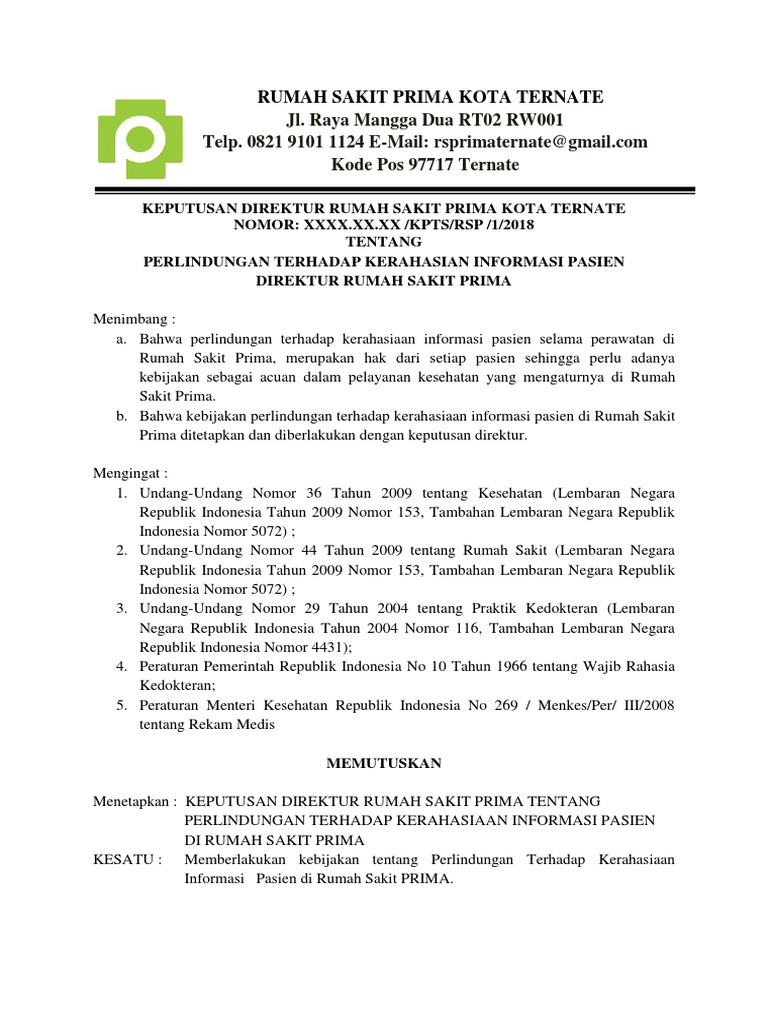 RUMAH SAKIT PRIMA KOTA TERNATE
Jl. Raya Mangga Dua RT02 RW001
Telp. 0821 9101 1124 E-Mail: rsprimaternate@gmail.com
Kode Pos 97717 Ternate

KEPUTUSAN DIREKTUR RUMAH SAKIT PRIMA KOTA TERNATE
NOMOR: XXXX.XX.XX /KPTS/RSP /1/2018
TENTANG
PERLINDUNGAN TERHADAP KERAHASIAN INFORMASI PASIEN
DIREKTUR RUMAH SAKIT PRIMA

Menimbang :
a. Bahwa perlindungan terhadap kerahasiaan informasi pasien selama perawatan di Rumah Sakit Prima, merupakan hak dari setiap pasien sehingga perlu adanya kebijakan sebagai acuan dalam pelayanan kesehatan yang mengaturnya di Rumah Sakit Prima.
b. Bahwa kebijakan perlindungan terhadap kerahasiaan informasi pasien di Rumah Sakit Prima ditetapkan dan diberlakukan dengan keputusan direktur.

Mengingat :
1. Undang-Undang Nomor 36 Tahun 2009 tentang Kesehatan (Lembaran Negara Republik Indonesia Tahun 2009 Nomor 153, Tambahan Lembaran Negara Republik Indonesia Nomor 5072) ;
2. Undang-Undang Nomor 44 Tahun 2009 tentang Rumah Sakit (Lembaran Negara Republik Indonesia Tahun 2009 Nomor 153, Tambahan Lembaran Negara Republik Indonesia Nomor 5072) ;
3. Undang-Undang Nomor 29 Tahun 2004 tentang Praktik Kedokteran (Lembaran Negara Republik Indonesia Tahun 2004 Nomor 116, Tambahan Lembaran Negara Republik Indonesia Nomor 4431);
4. Peraturan Pemerintah Republik Indonesia No 10 Tahun 1966 tentang Wajib Rahasia Kedokteran;
5. Peraturan Menteri Kesehatan Republik Indonesia No 269 / Menkes/Per/ III/2008 tentang Rekam Medis

MEMUTUSKAN

Menetapkan : KEPUTUSAN DIREKTUR RUMAH SAKIT PRIMA TENTANG PERLINDUNGAN TERHADAP KERAHASIAAN INFORMASI PASIEN DI RUMAH SAKIT PRIMA
KESATU : Memberlakukan kebijakan tentang Perlindungan Terhadap Kerahasiaan Informasi Pasien di Rumah Sakit PRIMA.